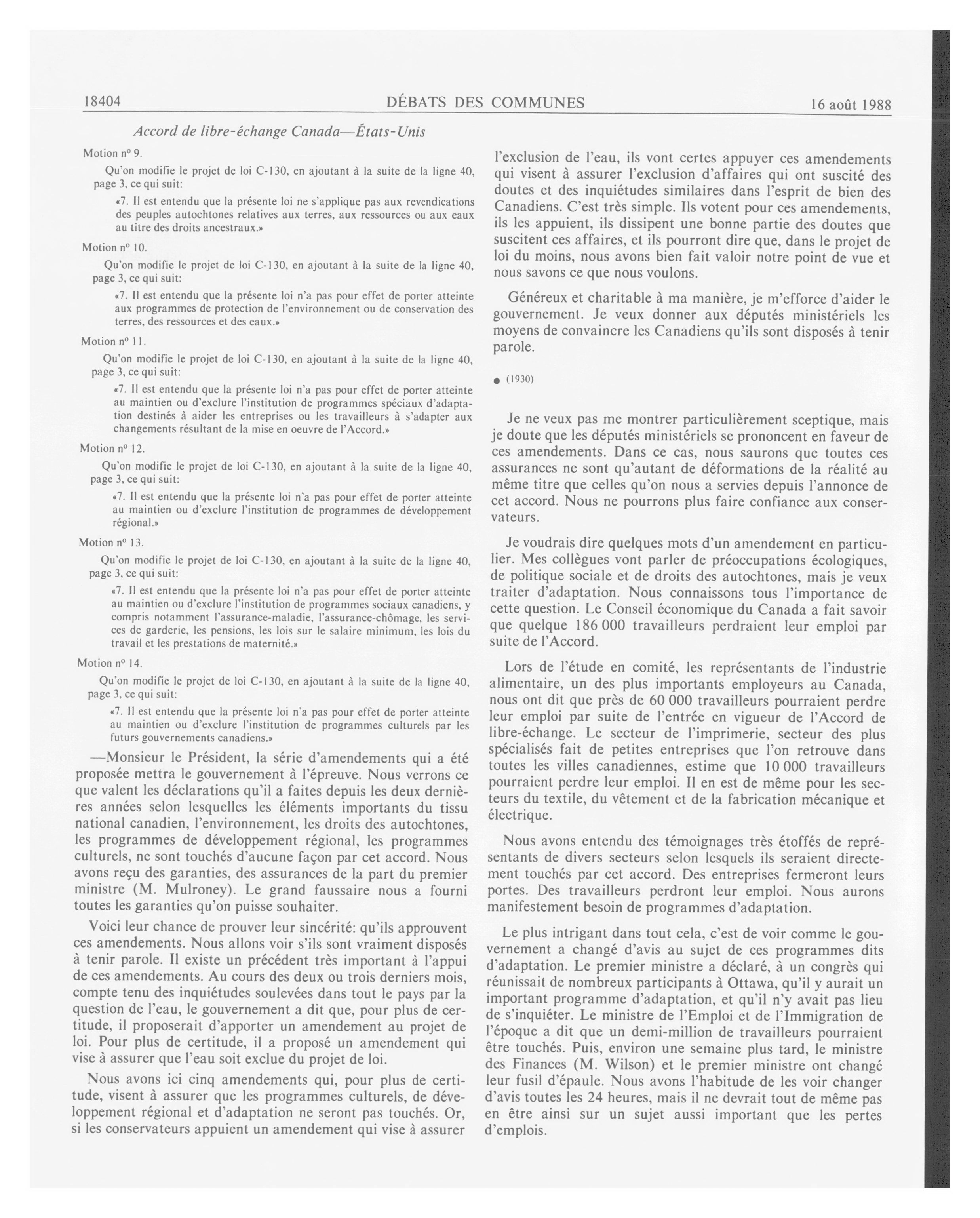 18404 DÉBATS DES COMMUNES 16 août 1988

Accord de libre-échange Canada—États-Unis

Motion nº 9.

Qu'on modifie le projet de loi C-130, en ajoutant à la suite de la ligne 40, page 3, ce qui suit:

«7. Il est entendu que la présente loi ne s'applique pas aux revendications des peuples autochtones relatives aux terres, aux ressources ou aux eaux au titre des droits ancestraux.»

Motion nº 10.

Qu'on modifie le projet de loi C-130, en ajoutant à la suite de la ligne 40, page 3, ce qui suit:

«7. Il est entendu que la présente loi n'a pas pour effet de porter atteinte aux programmes de protection de l'environnement ou de conservation des terres, des ressources et des eaux.»

Motion nº 11.

Qu'on modifie le projet de loi C-130, en ajoutant à la suite de la ligne 40, page 3, ce qui suit:

«7. Il est entendu que la présente loi n'a pas pour effet de porter atteinte au maintien ou d'exclure l'institution de programmes spéciaux d'adaptation destinés à aider les entreprises ou les travailleurs à s'adapter aux changements résultant de la mise en oeuvre de l'Accord.»

Motion nº 12.

Qu'on modifie le projet de loi C-130, en ajoutant à la suite de la ligne 40, page 3, ce qui suit:

«7. Il est entendu que la présente loi n'a pas pour effet de porter atteinte au maintien ou d'exclure l'institution de programmes de développement régional.»

Motion nº 13.

Qu'on modifie le projet de loi C-130, en ajoutant à la suite de la ligne 40, page 3, ce qui suit:

«7. Il est entendu que la présente loi n'a pas pour effet de porter atteinte au maintien ou d'exclure l'institution de programmes sociaux canadiens, y compris notamment l'assurance-maladie, l'assurance-chômage, les services de garderie, les pensions, les lois sur le salaire minimum, les lois du travail et les prestations de maternité.»

Motion nº 14.

Qu'on modifie le projet de loi C-130, en ajoutant à la suite de la ligne 40, page 3, ce qui suit:

«7. Il est entendu que la présente loi n'a pas pour effet de porter atteinte au maintien ou d'exclure l'institution de programmes culturels par les futurs gouvernements canadiens.»

—Monsieur le Président, la série d'amendements qui a été proposée mettra le gouvernement à l'épreuve. Nous verrons ce que valent les déclarations qu'il a faites depuis les deux dernières années selon lesquelles les éléments importants du tissu national canadien, l'environnement, les droits des autochtones, les programmes de développement régional, les programmes culturels, ne sont touchés d'aucune façon par cet accord. Nous avons reçu des garanties, des assurances de la part du premier ministre (M. Mulroney). Le grand faussaire nous a fourni toutes les garanties qu'on puisse souhaiter.

Voici leur chance de prouver leur sincérité: qu'ils approuvent ces amendements. Nous allons voir s'ils sont vraiment disposés à tenir parole. Il existe un précédent très important à l'appui de ces amendements. Au cours des deux ou trois derniers mois, compte tenu des inquiétudes soulevées dans tout le pays par la question de l'eau, le gouvernement a dit que, pour plus de certitude, il proposerait d'apporter un amendement au projet de loi. Pour plus de certitude, il a proposé un amendement qui vise à assurer que l'eau soit exclue du projet de loi.

Nous avons ici cinq amendements qui, pour plus de certitude, visent à assurer que les programmes culturels, de développement régional et d'adaptation ne seront pas touchés. Or, si les conservateurs appuient un amendement qui vise à assurer l'exclusion de l'eau, ils vont certes appuyer ces amendements qui visent à assurer l'exclusion d'affaires qui ont suscité des doutes et des inquiétudes similaires dans l'esprit de bien des Canadiens. C'est très simple. Ils votent pour ces amendements, ils les appuient, ils dissipent une bonne partie des doutes que suscitent ces affaires, et ils pourront dire que, dans le projet de loi du moins, nous avons bien fait valoir notre point de vue et nous savons ce que nous voulons.

Généreux et charitable à ma manière, je m'efforce d'aider le gouvernement. Je veux donner aux députés ministériels les moyens de convaincre les Canadiens qu'ils sont disposés à tenir parole.

● (1930)

Je ne veux pas me montrer particulièrement sceptique, mais je doute que les députés ministériels se prononcent en faveur de ces amendements. Dans ce cas, nous saurons que toutes ces assurances ne sont qu'autant de déformations de la réalité au même titre que celles qu'on nous a servies depuis l'annonce de cet accord. Nous ne pourrons plus faire confiance aux conservateurs.

Je voudrais dire quelques mots d'un amendement en particulier. Mes collègues vont parler de préoccupations écologiques, de politique sociale et de droits des autochtones, mais je veux traiter d'adaptation. Nous connaissons tous l'importance de cette question. Le Conseil économique du Canada a fait savoir que quelque 186 000 travailleurs perdraient leur emploi par suite de l'Accord.

Lors de l'étude en comité, les représentants de l'industrie alimentaire, un des plus importants employeurs au Canada, nous ont dit que près de 60 000 travailleurs pourraient perdre leur emploi par suite de l'entrée en vigueur de l'Accord de libre-échange. Le secteur de l'imprimerie, secteur des plus spécialisés fait de petites entreprises que l'on retrouve dans toutes les villes canadiennes, estime que 10 000 travailleurs pourraient perdre leur emploi. Il en est de même pour les secteurs du textile, du vêtement et de la fabrication mécanique et électrique.

Nous avons entendu des témoignages très étoffés de représentants de divers secteurs selon lesquels ils seraient directement touchés par cet accord. Des entreprises fermeront leurs portes. Des travailleurs perdront leur emploi. Nous aurons manifestement besoin de programmes d'adaptation.

Le plus intrigant dans tout cela, c'est de voir comme le gouvernement a changé d'avis au sujet de ces programmes dits d'adaptation. Le premier ministre a déclaré, à un congrès qui réunissait de nombreux participants à Ottawa, qu'il y aurait un important programme d'adaptation, et qu'il n'y avait pas lieu de s'inquiéter. Le ministre de l'Emploi et de l'Immigration de l'époque a dit que un demi-million de travailleurs pourraient être touchés. Puis, environ une semaine plus tard, le ministre des Finances (M. Wilson) et le premier ministre ont changé leur fusil d'épaule. Nous avons l'habitude de les voir changer d'avis toutes les 24 heures, mais il ne devrait tout de même pas en être ainsi sur un sujet aussi important que les pertes d'emplois.